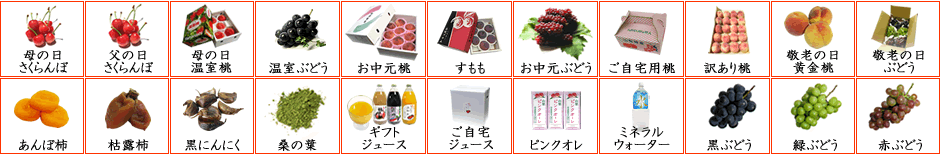 母の日
さくらんぼ

父の日
さくらんぼ

母の日
温室桃

温室ぶどう

お中元桃

すもも

お中元ぶどう

ご自宅用桃

訳あり桃

敬老の日
黄金桃

敬老の日
ぶどう

あんぽ柿

枯露柿

黒にんにく

桑の葉

ギフト
ジュース

ご自宅
ジュース

ピンクオレ

ミネラル
ウォーター

黒ぶどう

緑ぶどう

赤ぶどう